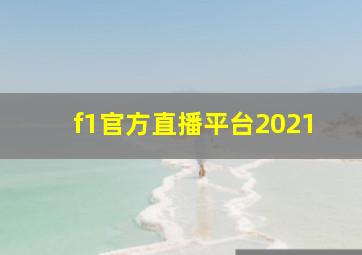 f1官方直播平台2021